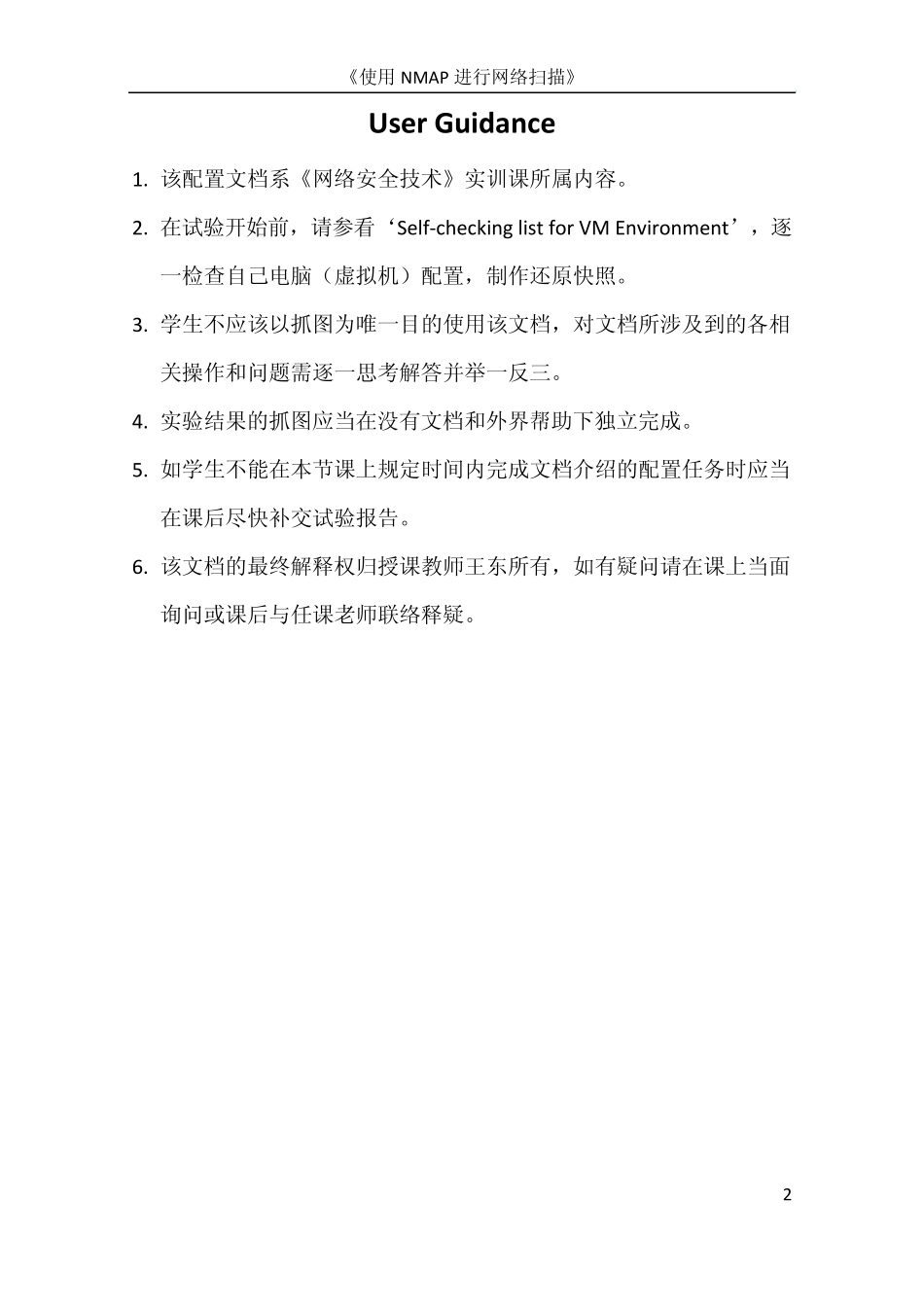 《使用 NMAP 进行网络扫描》

User Guidance

1. 该配置文档系《网络安全技术》实训课所属内容。

2. 在试验开始前，请参看‘Self-checking list for VM Environment’，逐一检查自己电脑（虚拟机）配置，制作还原快照。

3. 学生不应该以抓图为唯一目的使用该文档，对文档所涉及到的各相关操作和问题需逐一思考解答并举一反三。

4. 实验结果的抓图应当在没有文档和外界帮助下独立完成。

5. 如学生不能在本节课上规定时间内完成文档介绍的配置任务时应当在课后尽快补交试验报告。

6. 该文档的最终解释权归授课教师王东所有，如有疑问请在课上当面询问或课后与任课老师联络释疑。

2